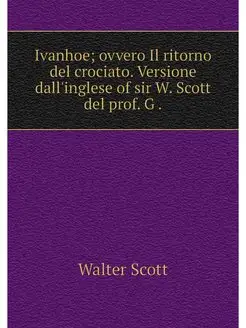 Ivanhoe; ovvero Il ritorno del crociato. Versione dall'inglese of sir W. Scott del prof. G .

Walter Scott